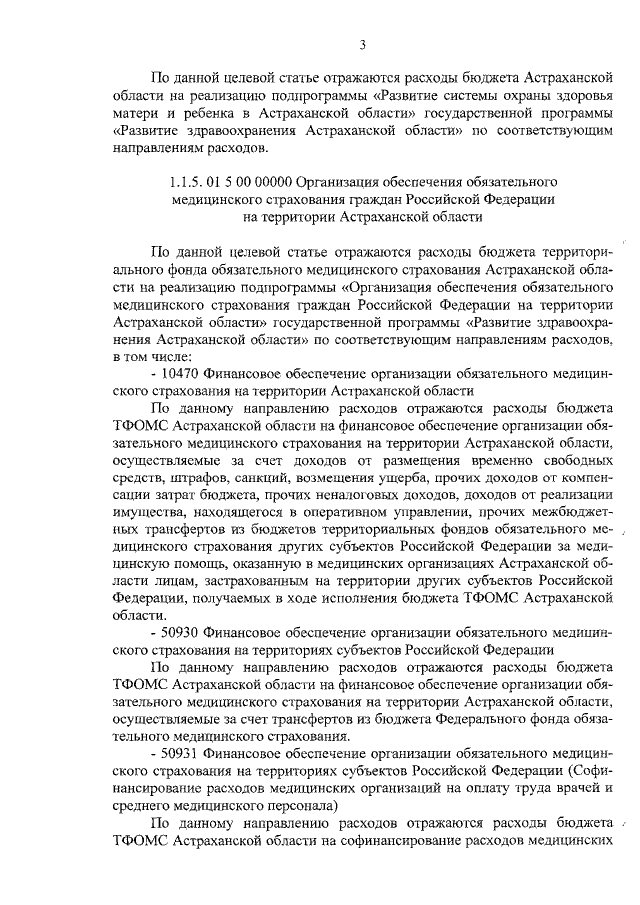 3

По данной целевой статье отражаются расходы бюджета Астраханской области на реализацию подпрограммы «Развитие системы охраны здоровья матери и ребенка в Астраханской области» государственной программы «Развитие здравоохранения Астраханской области» по соответствующим направлениям расходов.

1.1.5. 01 5 00 00000 Организация обеспечения обязательного медицинского страхования граждан Российской Федерации на территории Астраханской области

По данной целевой статье отражаются расходы бюджета территориального фонда обязательного медицинского страхования Астраханской области на реализацию подпрограммы «Организация обеспечения обязательного медицинского страхования граждан Российской Федерации на территории Астраханской области» государственной программы «Развитие здравоохранения Астраханской области» по соответствующим направлениям расходов, в том числе:

- 10470 Финансовое обеспечение организации обязательного медицинского страхования на территории Астраханской области

По данному направлению расходов отражаются расходы бюджета ТФОМС Астраханской области на финансовое обеспечение организации обязательного медицинского страхования на территории Астраханской области, осуществляемые за счет доходов от размещения временно свободных средств, штрафов, санкций, возмещения ущерба, прочих доходов от компенсации затрат бюджета, прочих неналоговых доходов, доходов от реализации имущества, находящегося в оперативном управлении, прочих межбюджетных трансфертов из бюджетов территориальных фондов обязательного медицинского страхования других субъектов Российской Федерации за медицинскую помощь, оказанную в медицинских организациях Астраханской области лицам, застрахованным на территории других субъектов Российской Федерации, получаемых в ходе исполнения бюджета ТФОМС Астраханской области.

- 50930 Финансовое обеспечение организации обязательного медицинского страхования на территориях субъектов Российской Федерации

По данному направлению расходов отражаются расходы бюджета ТФОМС Астраханской области на финансовое обеспечение организации обязательного медицинского страхования на территории Астраханской области, осуществляемые за счет трансфертов из бюджета Федерального фонда обязательного медицинского страхования.

- 50931 Финансовое обеспечение организации обязательного медицинского страхования на территориях субъектов Российской Федерации (Софинансирование расходов медицинских организаций на оплату труда врачей и среднего медицинского персонала)

По данному направлению расходов отражаются расходы бюджета ТФОМС Астраханской области на софинансирование расходов медицинских